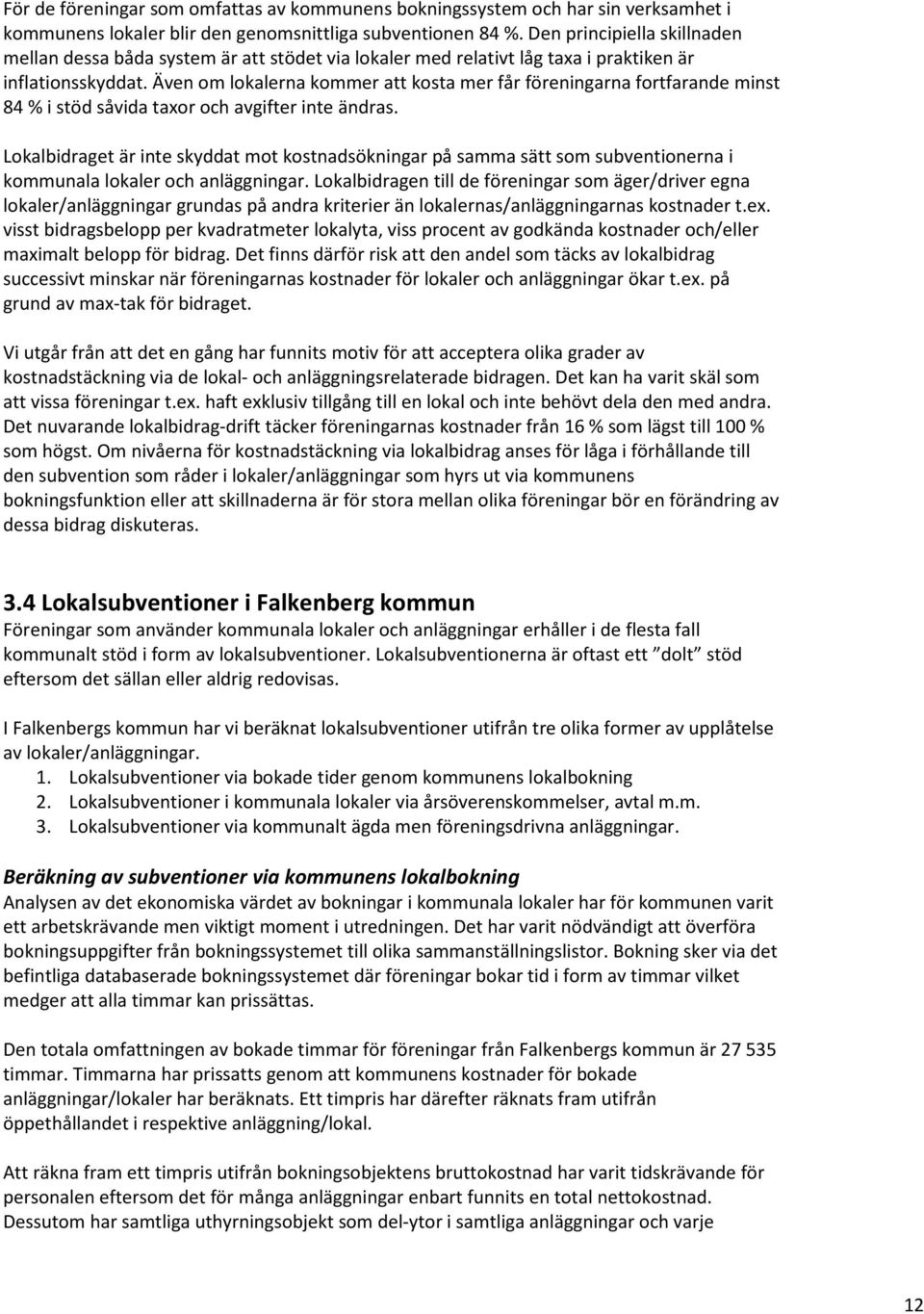 För de föreningar som omfattas av kommunens bokningssystem och har sin verksamhet i kommunens lokaler blir den genomsnittliga subventionen 84 %. Den principiella skillnaden mellan dessa båda system är att stödet via lokaler med relativt låg taxa i praktiken är inflationsskyddat. Även om lokalerna kommer att kosta mer får föreningarna fortfarande minst 84 % i stöd såvida taxor och avgifter inte ändras.

Lokalbidraget är inte skyddat mot kostnadsökningar på samma sätt som subventionerna i kommunala lokaler och anläggningar. Lokalbidragen till de föreningar som äger/driver egna lokaler/anläggningar grundas på andra kriterier än lokalernas/anläggningarnas kostnader t.ex. visst bidragsbelopp per kvadratmeter lokalyta, viss procent av godkända kostnader och/eller maximalt belopp för bidrag. Det finns därför risk att den andel som täcks av lokalbidrag successivt minskar när föreningarnas kostnader för lokaler och anläggningar ökar t.ex. på grund av max-tak för bidraget.

Vi utgår från att det en gång har funnits motiv för att acceptera olika grader av kostnadstäckning via de lokal- och anläggningsrelaterade bidragen. Det kan ha varit skäl som att vissa föreningar t.ex. haft exklusiv tillgång till en lokal och inte behövt dela den med andra. Det nuvarande lokalbidrag-drift täcker föreningarnas kostnader från 16 % som lägst till 100 % som högst. Om nivåerna för kostnadstäckning via lokalbidrag anses för låga i förhållande till den subvention som råder i lokaler/anläggningar som hyrs ut via kommunens bokningsfunktion eller att skillnaderna är för stora mellan olika föreningar bör en förändring av dessa bidrag diskuteras.

3.4 Lokalsubventioner i Falkenberg kommun
Föreningar som använder kommunala lokaler och anläggningar erhåller i de flesta fall kommunalt stöd i form av lokalsubventioner. Lokalsubventionerna är oftast ett ”dolt” stöd eftersom det sällan eller aldrig redovisas.

I Falkenbergs kommun har vi beräknat lokalsubventioner utifrån tre olika former av upplåtelse av lokaler/anläggningar.
1. Lokalsubventioner via bokade tider genom kommunens lokalbokning
2. Lokalsubventioner i kommunala lokaler via årsöverenskommelser, avtal m.m.
3. Lokalsubventioner via kommunalt ägda men föreningsdrivna anläggningar.

Beräkning av subventioner via kommunens lokalbokning
Analysen av det ekonomiska värdet av bokningar i kommunala lokaler har för kommunen varit ett arbetskrävande men viktigt moment i utredningen. Det har varit nödvändigt att överföra bokningsuppgifter från bokningssystemet till olika sammanställningslistor. Bokning sker via det befintliga databaserade bokningssystemet där föreningar bokar tid i form av timmar vilket medger att alla timmar kan prissättas.

Den totala omfattningen av bokade timmar för föreningar från Falkenbergs kommun är 27 535 timmar. Timmarna har prissatts genom att kommunens kostnader för bokade anläggningar/lokaler har beräknats. Ett timpris har därefter räknats fram utifrån öppethållandet i respektive anläggning/lokal.

Att räkna fram ett timpris utifrån bokningsobjektens bruttokostnad har varit tidskrävande för personalen eftersom det för många anläggningar enbart funnits en total nettokostnad. Dessutom har samtliga uthyrningsobjekt som del-ytor i samtliga anläggningar och varje

12